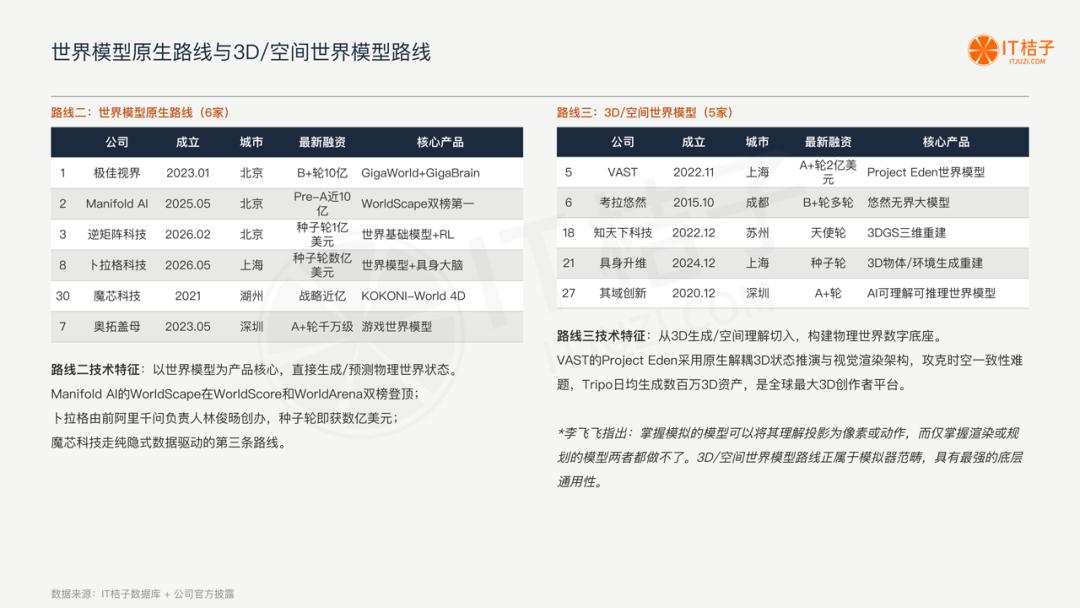 世界模型原生路线与3D/空间世界模型路线

IT桔子
ITJUZI.COM

路线二：世界模型原生路线（6家）

| | 公司 | 成立 | 城市 | 最新融资 | 核心产品 |
|---|---|---|---|---|---|
| 1 | 极佳视界 | 2023.01 | 北京 | B+轮10亿 | GigaWorld+GigaBrain |
| 2 | Manifold AI | 2025.05 | 北京 | Pre-A近10亿 | WorldScape双榜第一 |
| 3 | 逆矩阵科技 | 2026.02 | 北京 | 种子轮1亿美元 | 世界基础模型+RL |
| 8 | 卜拉格科技 | 2026.05 | 上海 | 种子轮数亿美元 | 世界模型+具身大脑 |
| 30 | 魔芯科技 | 2021 | 湖州 | 战略近亿 | KOKONI-World 4D |
| 7 | 奥拓盖母 | 2023.05 | 深圳 | A+轮千万级 | 游戏世界模型 |

路线二技术特征：以世界模型为产品核心，直接生成/预测物理世界状态。
Manifold AI的WorldScape在WorldScore和WorldArena双榜登顶；
卜拉格由前阿里千问负责人林俊旸创办，种子轮即获数亿美元；
魔芯科技走纯隐式数据驱动的第三条路线。

路线三：3D/空间世界模型（5家）

| | 公司 | 成立 | 城市 | 最新融资 | 核心产品 |
|---|---|---|---|---|---|
| 5 | VAST | 2022.11 | 上海 | A+轮2亿美元 | Project Eden世界模型 |
| 6 | 考拉悠然 | 2015.10 | 成都 | B+轮多轮 | 悠然无界大模型 |
| 18 | 知天下科技 | 2022.12 | 苏州 | 天使轮 | 3DGS三维重建 |
| 21 | 具身升维 | 2024.12 | 上海 | 种子轮 | 3D物体/环境生成重建 |
| 27 | 其域创新 | 2020.12 | 深圳 | A+轮 | AI可理解可推理世界模型 |

路线三技术特征：从3D生成/空间理解切入，构建物理世界数字底座。
VAST的Project Eden采用原生解耦3D状态推演与视觉渲染架构，攻克时空一致性难题，Tripo日均生成数百万3D资产，是全球最大3D创作者平台。

*李飞飞指出：掌握模拟的模型可以将其理解投影为像素或动作，而仅掌握渲染或规划的模型两者都做不了。3D/空间世界模型路线正属于模拟器范畴，具有最强的底层通用性。

数据来源：IT桔子数据库 + 公司官方披露